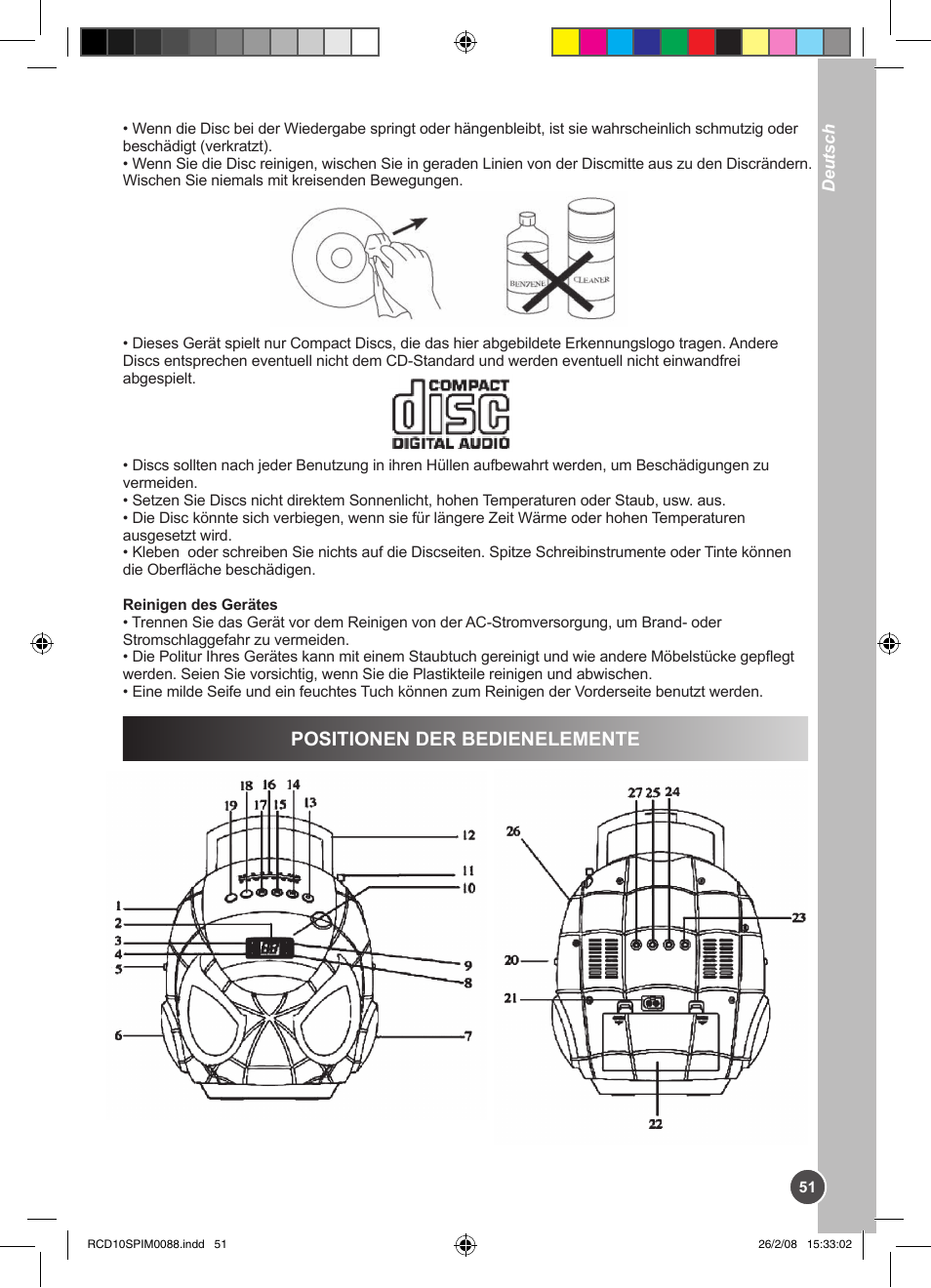 Deutsch

• Wenn die Disc bei der Wiedergabe springt oder hängenbleibt, ist sie wahrscheinlich schmutzig oder beschädigt (verkratzt).
• Wenn Sie die Disc reinigen, wischen Sie in geraden Linien von der Discmitte aus zu den Discrändern. Wischen Sie niemals mit kreisenden Bewegungen.

BENZENE CLEANER

• Dieses Gerät spielt nur Compact Discs, die das hier abgebildete Erkennungslogo tragen. Andere Discs entsprechen eventuell nicht dem CD-Standard und werden eventuell nicht einwandfrei abgespielt.

COMPACT disc DIGITAL AUDIO

• Discs sollten nach jeder Benutzung in ihren Hüllen aufbewahrt werden, um Beschädigungen zu vermeiden.
• Setzen Sie Discs nicht direktem Sonnenlicht, hohen Temperaturen oder Staub, usw. aus.
• Die Disc könnte sich verbiegen, wenn sie für längere Zeit Wärme oder hohen Temperaturen ausgesetzt wird.
• Kleben  oder schreiben Sie nichts auf die Discseiten. Spitze Schreibinstrumente oder Tinte können die Oberfläche beschädigen.

Reinigen des Gerätes
• Trennen Sie das Gerät vor dem Reinigen von der AC-Stromversorgung, um Brand- oder Stromschlaggefahr zu vermeiden.
• Die Politur Ihres Gerätes kann mit einem Staubtuch gereinigt und wie andere Möbelstücke gepflegt werden. Seien Sie vorsichtig, wenn Sie die Plastikteile reinigen und abwischen.
• Eine milde Seife und ein feuchtes Tuch können zum Reinigen der Vorderseite benutzt werden.

POSITIONEN DER BEDIENELEMENTE

18 16 14 19 17 15 13 12 11 10 1 2 3 4 5 9 8 6 7

27 25 24 26 23 20 21 22

51

RCD10SPIM0088.indd 51 26/2/08 15:33:02